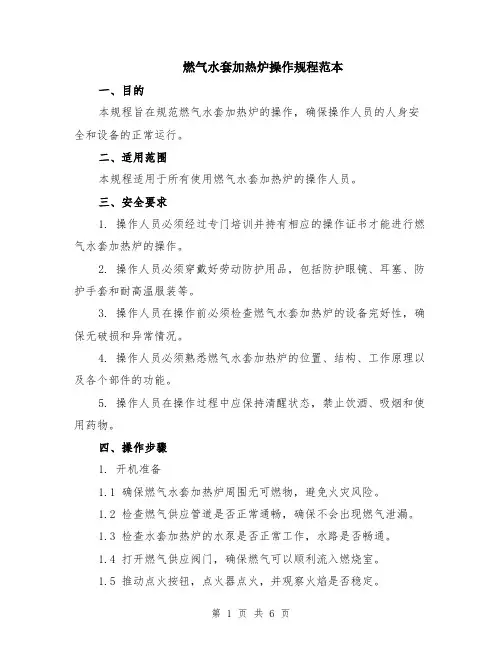 燃气水套加热炉操作规程范本

一、目的

本规程旨在规范燃气水套加热炉的操作，确保操作人员的人身安全和设备的正常运行。

二、适用范围

本规程适用于所有使用燃气水套加热炉的操作人员。

三、安全要求

1. 操作人员必须经过专门培训并持有相应的操作证书才能进行燃气水套加热炉的操作。

2. 操作人员必须穿戴好劳动防护用品，包括防护眼镜、耳塞、防护手套和耐高温服装等。

3. 操作人员在操作前必须检查燃气水套加热炉的设备完好性，确保无破损和异常情况。

4. 操作人员必须熟悉燃气水套加热炉的位置、结构、工作原理以及各个部件的功能。

5. 操作人员在操作过程中应保持清醒状态，禁止饮酒、吸烟和使用药物。

四、操作步骤

1. 开机准备

1.1 确保燃气水套加热炉周围无可燃物，避免火灾风险。

1.2 检查燃气供应管道是否正常通畅，确保不会出现燃气泄漏。

1.3 检查水套加热炉的水泵是否正常工作，水路是否畅通。

1.4 打开燃气供应阀门，确保燃气可以顺利流入燃烧室。

1.5 推动点火按钮，点火器点火，并观察火焰是否稳定。

第 1 页 共 6 页